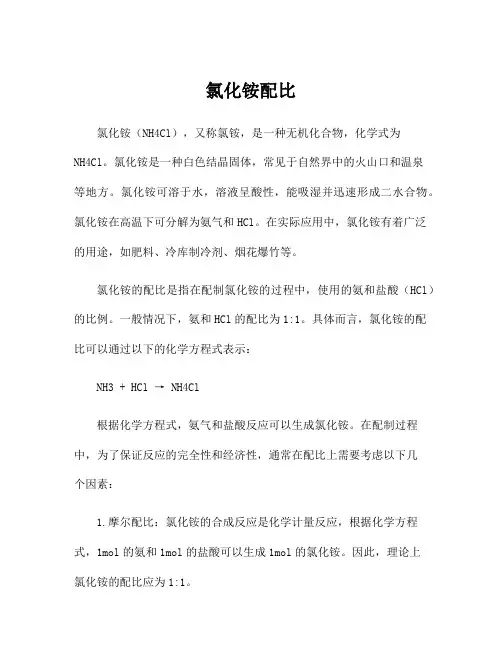 氯化铵配比

氯化铵（NH4Cl），又称氯铵，是一种无机化合物，化学式为NH4Cl。氯化铵是一种白色结晶固体，常见于自然界中的火山口和温泉等地方。氯化铵可溶于水，溶液呈酸性，能吸湿并迅速形成二水合物。氯化铵在高温下可分解为氨气和HCl。在实际应用中，氯化铵有着广泛的用途，如肥料、冷库制冷剂、烟花爆竹等。

氯化铵的配比是指在配制氯化铵的过程中，使用的氨和盐酸（HCl）的比例。一般情况下，氨和HCl的配比为1:1。具体而言，氯化铵的配比可以通过以下的化学方程式表示：

NH3 + HCl → NH4Cl

根据化学方程式，氨气和盐酸反应可以生成氯化铵。在配制过程中，为了保证反应的完全性和经济性，通常在配比上需要考虑以下几个因素：

1.摩尔配比：氯化铵的合成反应是化学计量反应，根据化学方程式，1mol的氨和1mol的盐酸可以生成1mol的氯化铵。因此，理论上氯化铵的配比应为1:1。